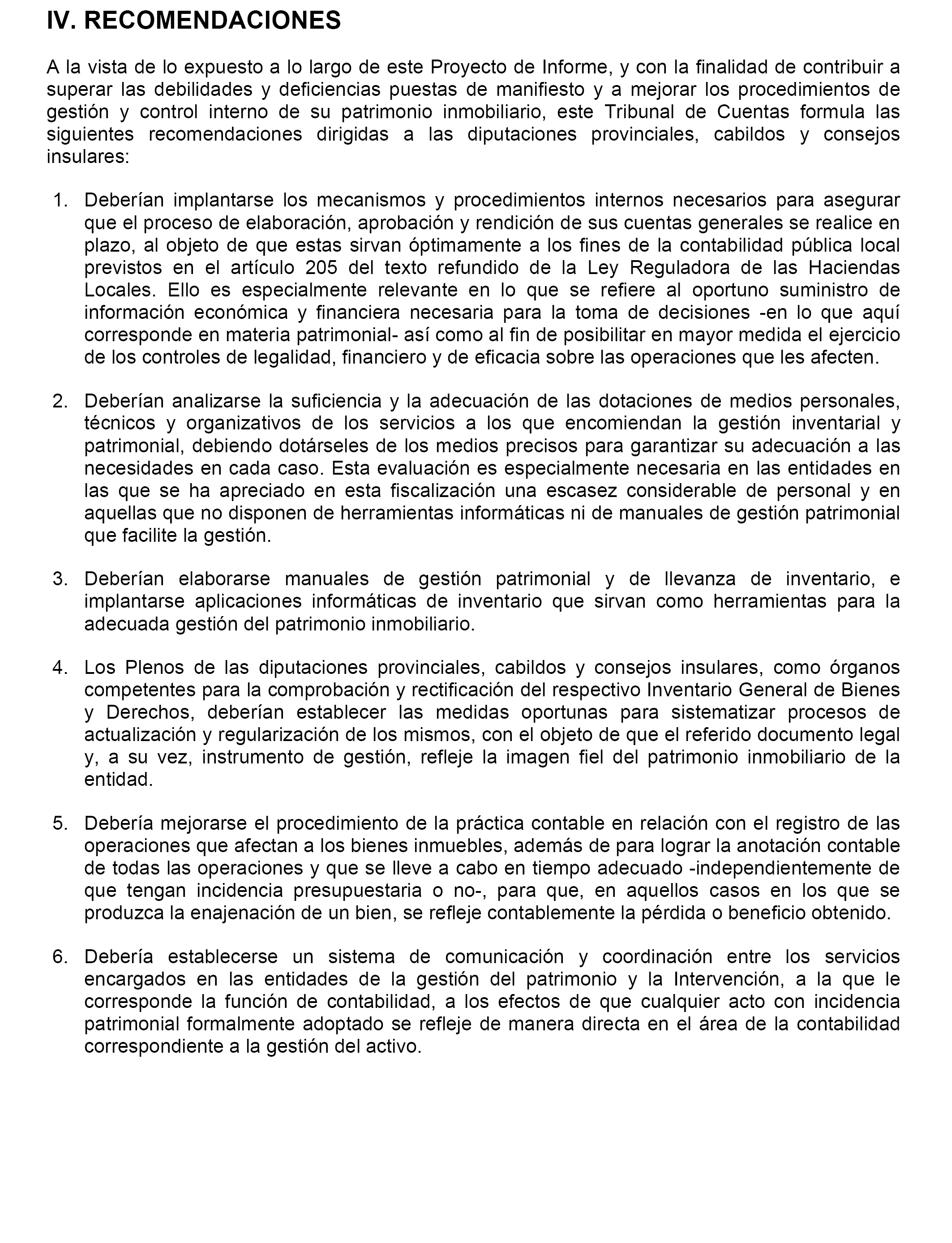 IV. RECOMENDACIONES

A la vista de lo expuesto a lo largo de este Proyecto de Informe, y con la finalidad de contribuir a superar las debilidades y deficiencias puestas de manifiesto y a mejorar los procedimientos de gestión y control interno de su patrimonio inmobiliario, este Tribunal de Cuentas formula las siguientes recomendaciones dirigidas a las diputaciones provinciales, cabildos y consejos insulares:

1. Deberían implantarse los mecanismos y procedimientos internos necesarios para asegurar que el proceso de elaboración, aprobación y rendición de sus cuentas generales se realice en plazo, al objeto de que estas sirvan óptimamente a los fines de la contabilidad pública local previstos en el artículo 205 del texto refundido de la Ley Reguladora de las Haciendas Locales. Ello es especialmente relevante en lo que se refiere al oportuno suministro de información económica y financiera necesaria para la toma de decisiones -en lo que aquí corresponde en materia patrimonial- así como al fin de posibilitar en mayor medida el ejercicio de los controles de legalidad, financiero y de eficacia sobre las operaciones que les afecten.

2. Deberían analizarse la suficiencia y la adecuación de las dotaciones de medios personales, técnicos y organizativos de los servicios a los que encomiendan la gestión inventarial y patrimonial, debiendo dotárseles de los medios precisos para garantizar su adecuación a las necesidades en cada caso. Esta evaluación es especialmente necesaria en las entidades en las que se ha apreciado en esta fiscalización una escasez considerable de personal y en aquellas que no disponen de herramientas informáticas ni de manuales de gestión patrimonial que facilite la gestión.

3. Deberían elaborarse manuales de gestión patrimonial y de llevanza de inventario, e implantarse aplicaciones informáticas de inventario que sirvan como herramientas para la adecuada gestión del patrimonio inmobiliario.

4. Los Plenos de las diputaciones provinciales, cabildos y consejos insulares, como órganos competentes para la comprobación y rectificación del respectivo Inventario General de Bienes y Derechos, deberían establecer las medidas oportunas para sistematizar procesos de actualización y regularización de los mismos, con el objeto de que el referido documento legal y, a su vez, instrumento de gestión, refleje la imagen fiel del patrimonio inmobiliario de la entidad.

5. Debería mejorarse el procedimiento de la práctica contable en relación con el registro de las operaciones que afectan a los bienes inmuebles, además de para lograr la anotación contable de todas las operaciones y que se lleve a cabo en tiempo adecuado -independientemente de que tengan incidencia presupuestaria o no-, para que, en aquellos casos en los que se produzca la enajenación de un bien, se refleje contablemente la pérdida o beneficio obtenido.

6. Debería establecerse un sistema de comunicación y coordinación entre los servicios encargados en las entidades de la gestión del patrimonio y la Intervención, a la que le corresponde la función de contabilidad, a los efectos de que cualquier acto con incidencia patrimonial formalmente adoptado se refleje de manera directa en el área de la contabilidad correspondiente a la gestión del activo.